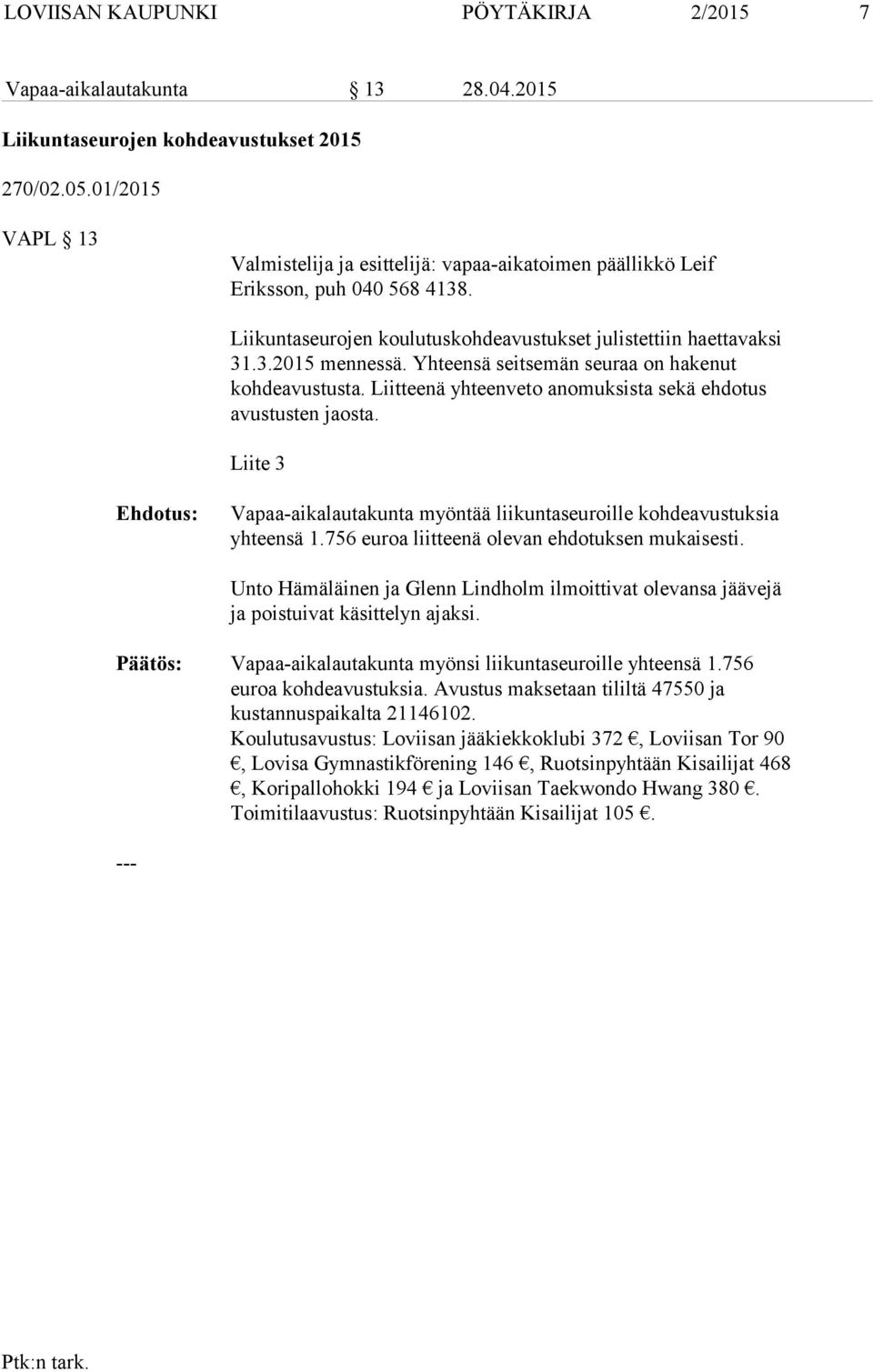 LOVIISAN KAUPUNKI PÖYTÄKIRJA 2/2015 7

Vapaa-aikalautakunta § 13 28.04.2015

Liikuntaseurojen kohdeavustukset 2015

270/02.05.01/2015

VAPL § 13

Valmistelija ja esittelijä: vapaa-aikatoimen päällikkö Leif Eriksson, puh 040 568 4138.

Liikuntaseurojen koulutuskohdeavustukset julistettiin haettavaksi 31.3.2015 mennessä. Yhteensä seitsemän seuraa on hakenut kohdeavustusta. Liitteenä yhteenveto anomuksista sekä ehdotus avustusten jaosta.

Liite 3

Ehdotus: Vapaa-aikalautakunta myöntää liikuntaseuroille kohdeavustuksia yhteensä 1.756 euroa liitteenä olevan ehdotuksen mukaisesti.

Unto Hämäläinen ja Glenn Lindholm ilmoittivat olevansa jäävejä ja poistuivat käsittelyn ajaksi.

Päätös: Vapaa-aikalautakunta myönsi liikuntaseuroille yhteensä 1.756 euroa kohdeavustuksia. Avustus maksetaan tililtä 47550 ja kustannuspaikalta 21146102.
Koulutusavustus: Loviisan jääkiekkoklubi 372 €, Loviisan Tor 90 €, Lovisa Gymnastikförening 146 €, Ruotsinpyhtään Kisailijat 468 €, Koripallohokki 194 € ja Loviisan Taekwondo Hwang 380 €.
Toimitilaavustus: Ruotsinpyhtään Kisailijat 105 €.

---

Ptk:n tark.